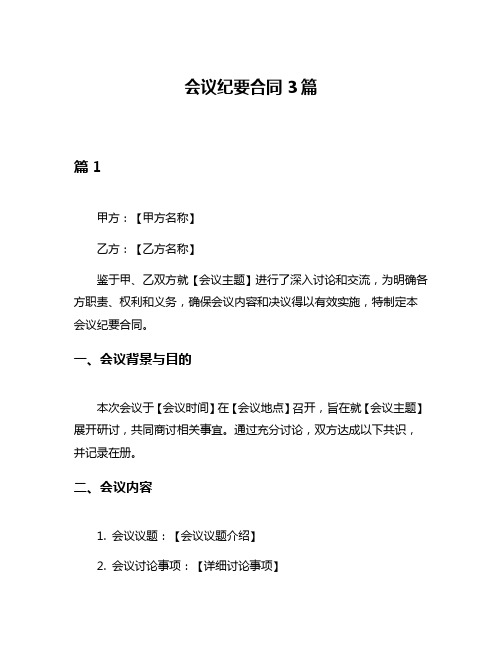 会议纪要合同 3 篇

篇 1

甲方：【甲方名称】

乙方：【乙方名称】

鉴于甲、乙双方就【会议主题】进行了深入讨论和交流，为明确各方职责、权利和义务，确保会议内容和决议得以有效实施，特制定本会议纪要合同。

一、会议背景与目的

本次会议于【会议时间】在【会议地点】召开，旨在就【会议主题】展开研讨，共同商讨相关事宜。通过充分讨论，双方达成以下共识，并记录在册。

二、会议内容

1. 会议议题：【会议议题介绍】

2. 会议讨论事项：【详细讨论事项】